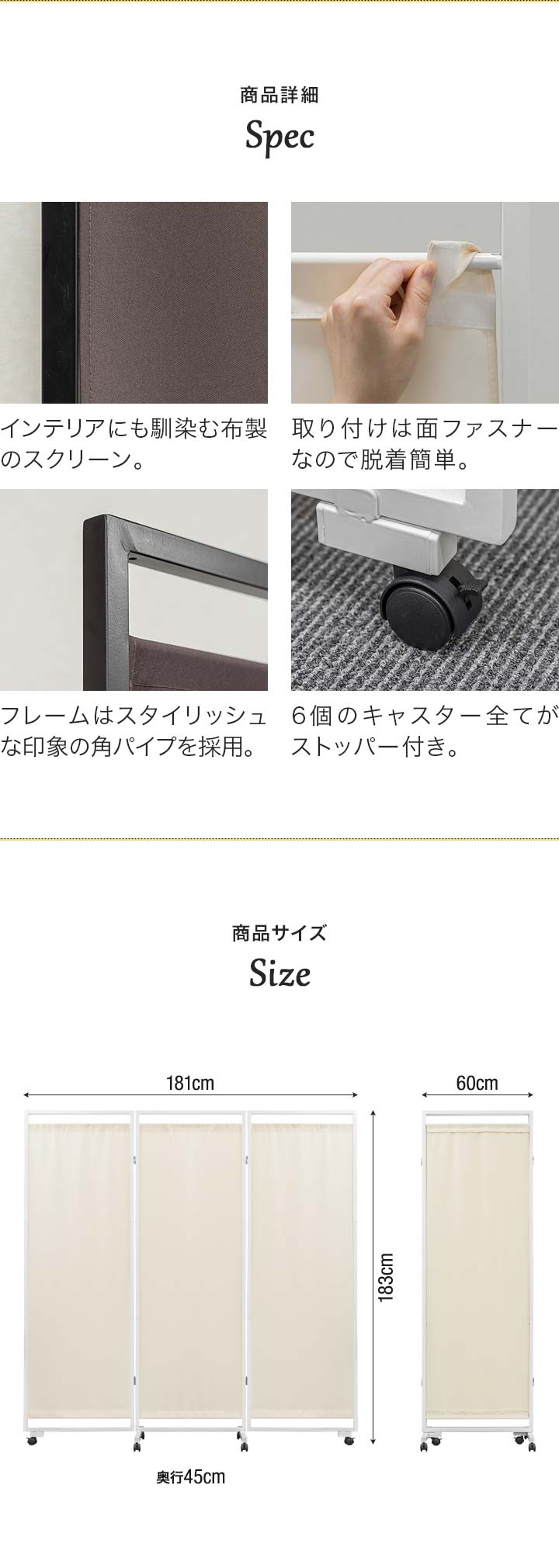 商品詳細
Spec

インテリアにも馴染む布製のスクリーン。

取り付けは面ファスナーなので脱着簡単。

フレームはスタイリッシュな印象の角パイプを採用。

6個のキャスター全てがストッパー付き。

商品サイズ
Size

181cm

60cm

183cm

奥行45cm